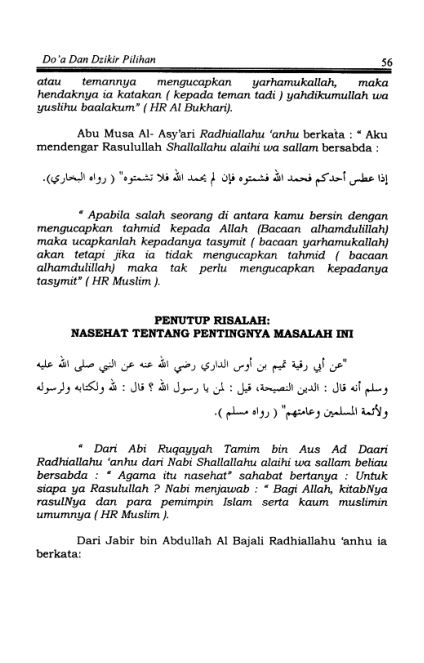 Do'a Dan Dzikir Pilihan 56

atau temannya mengucapkan yarhamukallah, maka hendaknya ia katakan ( kepada teman tadi ) yahdikumullah wa yuslihu baalakum" ( HR Al Bukhari).

Abu Musa Al- Asy'ari Radhiallahu 'anhu berkata : " Aku mendengar Rasulullah Shallallahu alaihi wa sallam bersabda :

إذا عطس أحدكم فحمد الله فشمتوه فإن لم يحمد الله فلا تشمتوه" ( رواه البخاري).

" Apabila salah seorang di antara kamu bersin dengan mengucapkan tahmid kepada Allah (Bacaan alhamdulillah) maka ucapkanlah kepadanya tasymit ( bacaan yarhamukallah) akan tetapi jika ia tidak mengucapkan tahmid ( bacaan alhamdulillah) maka tak perlu mengucapkan kepadanya tasymit" ( HR Muslim ).

PENUTUP RISALAH:
NASEHAT TENTANG PENTINGNYA MASALAH INI

"عن أبي رقية تميم بن أوس الداري رضي الله عنه عن النبي صلى الله عليه وسلم أنه قال : الدين النصيحة، قيل : لمن يا رسول الله ؟ قال : لله ولكتابه ولرسوله ولأئمة المسلمين وعامتهم" ( رواه مسلم ).

" Dari Abi Ruqayyah Tamim bin Aus Ad Daari Radhiallahu 'anhu dari Nabi Shallallahu alaihi wa sallam beliau bersabda : " Agama itu nasehat" sahabat bertanya : Untuk siapa ya Rasulullah ? Nabi menjawab : " Bagi Allah, kitabNya rasulNya dan para pemimpin Islam serta kaum muslimin umumnya ( HR Muslim ).

Dari Jabir bin Abdullah Al Bajali Radhiallahu 'anhu ia berkata: